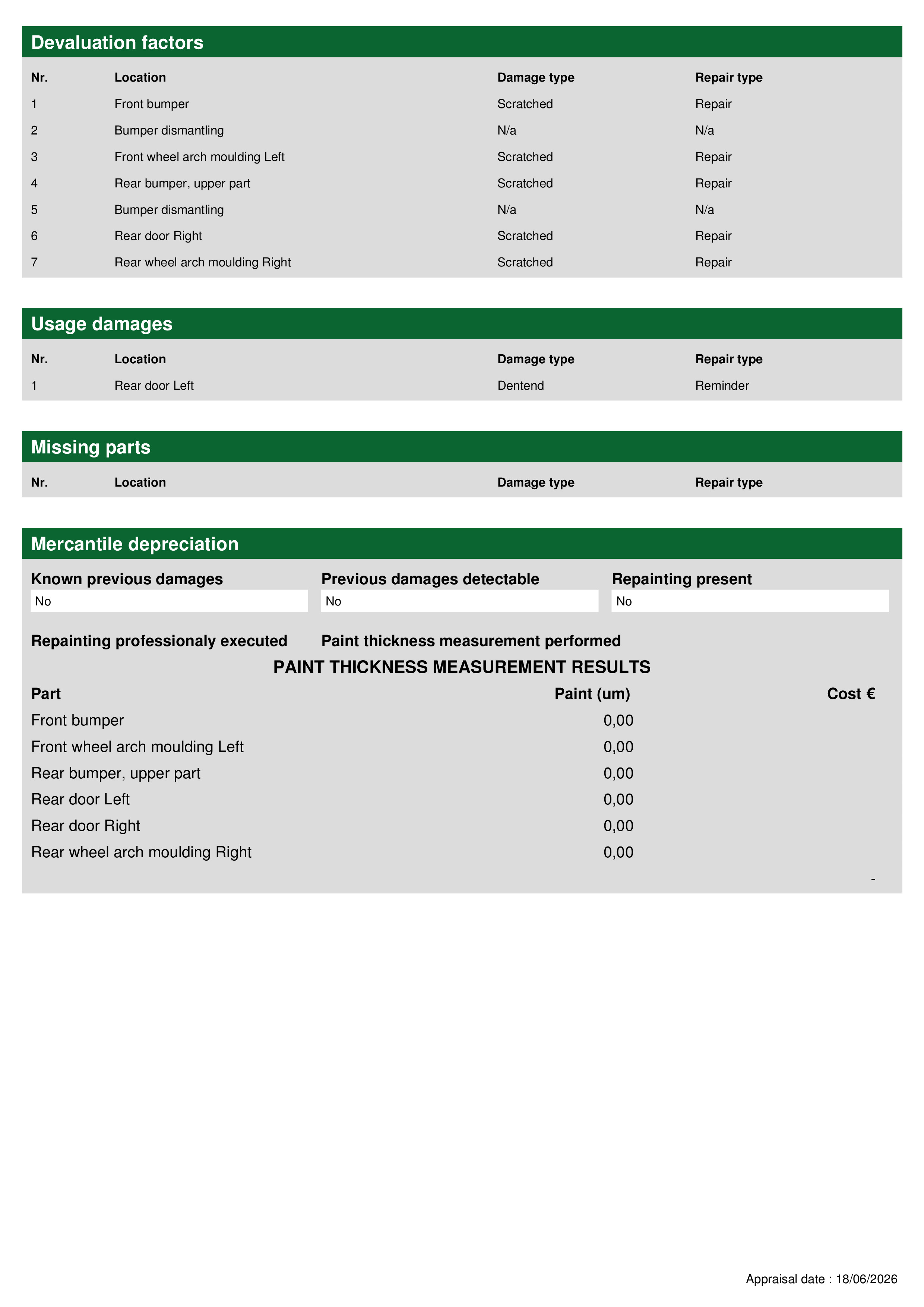 Devaluation factors

| Nr. | Location | Damage type | Repair type |
|---|---|---|---|
| 1 | Front bumper | Scratched | Repair |
| 2 | Bumper dismantling | N/a | N/a |
| 3 | Front wheel arch moulding Left | Scratched | Repair |
| 4 | Rear bumper, upper part | Scratched | Repair |
| 5 | Bumper dismantling | N/a | N/a |
| 6 | Rear door Right | Scratched | Repair |
| 7 | Rear wheel arch moulding Right | Scratched | Repair |

Usage damages

| Nr. | Location | Damage type | Repair type |
|---|---|---|---|
| 1 | Rear door Left | Dentend | Reminder |

Missing parts

| Nr. | Location | Damage type | Repair type |
|---|---|---|---|

Mercantile depreciation

Known previous damages
No

Previous damages detectable
No

Repainting present
No

Repainting professionaly executed

Paint thickness measurement performed

PAINT THICKNESS MEASUREMENT RESULTS

| Part | Paint (um) | Cost € |
|---|---|---|
| Front bumper | 0,00 | |
| Front wheel arch moulding Left | 0,00 | |
| Rear bumper, upper part | 0,00 | |
| Rear door Left | 0,00 | |
| Rear door Right | 0,00 | |
| Rear wheel arch moulding Right | 0,00 | |
| | | - |

Appraisal date : 18/06/2026